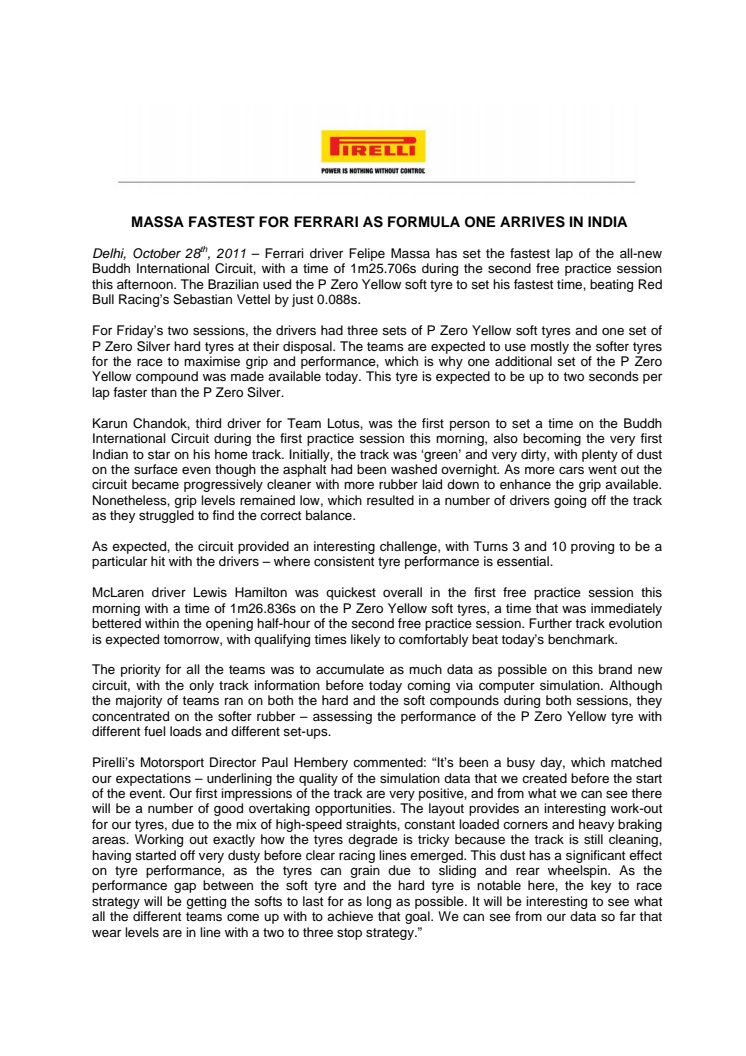 PIRELLI
POWER IS NOTHING WITHOUT CONTROL

MASSA FASTEST FOR FERRARI AS FORMULA ONE ARRIVES IN INDIA

Delhi, October 28$^{th}$, 2011 – Ferrari driver Felipe Massa has set the fastest lap of the all-new Buddh International Circuit, with a time of 1m25.706s during the second free practice session this afternoon. The Brazilian used the P Zero Yellow soft tyre to set his fastest time, beating Red Bull Racing's Sebastian Vettel by just 0.088s.

For Friday's two sessions, the drivers had three sets of P Zero Yellow soft tyres and one set of P Zero Silver hard tyres at their disposal. The teams are expected to use mostly the softer tyres for the race to maximise grip and performance, which is why one additional set of the P Zero Yellow compound was made available today. This tyre is expected to be up to two seconds per lap faster than the P Zero Silver.

Karun Chandok, third driver for Team Lotus, was the first person to set a time on the Buddh International Circuit during the first practice session this morning, also becoming the very first Indian to star on his home track. Initially, the track was 'green' and very dirty, with plenty of dust on the surface even though the asphalt had been washed overnight. As more cars went out the circuit became progressively cleaner with more rubber laid down to enhance the grip available. Nonetheless, grip levels remained low, which resulted in a number of drivers going off the track as they struggled to find the correct balance.

As expected, the circuit provided an interesting challenge, with Turns 3 and 10 proving to be a particular hit with the drivers – where consistent tyre performance is essential.

McLaren driver Lewis Hamilton was quickest overall in the first free practice session this morning with a time of 1m26.836s on the P Zero Yellow soft tyres, a time that was immediately bettered within the opening half-hour of the second free practice session. Further track evolution is expected tomorrow, with qualifying times likely to comfortably beat today's benchmark.

The priority for all the teams was to accumulate as much data as possible on this brand new circuit, with the only track information before today coming via computer simulation. Although the majority of teams ran on both the hard and the soft compounds during both sessions, they concentrated on the softer rubber – assessing the performance of the P Zero Yellow tyre with different fuel loads and different set-ups.

Pirelli's Motorsport Director Paul Hembery commented: "It's been a busy day, which matched our expectations – underlining the quality of the simulation data that we created before the start of the event. Our first impressions of the track are very positive, and from what we can see there will be a number of good overtaking opportunities. The layout provides an interesting work-out for our tyres, due to the mix of high-speed straights, constant loaded corners and heavy braking areas. Working out exactly how the tyres degrade is tricky because the track is still cleaning, having started off very dusty before clear racing lines emerged. This dust has a significant effect on tyre performance, as the tyres can grain due to sliding and rear wheelspin. As the performance gap between the soft tyre and the hard tyre is notable here, the key to race strategy will be getting the softs to last for as long as possible. It will be interesting to see what all the different teams come up with to achieve that goal. We can see from our data so far that wear levels are in line with a two to three stop strategy."